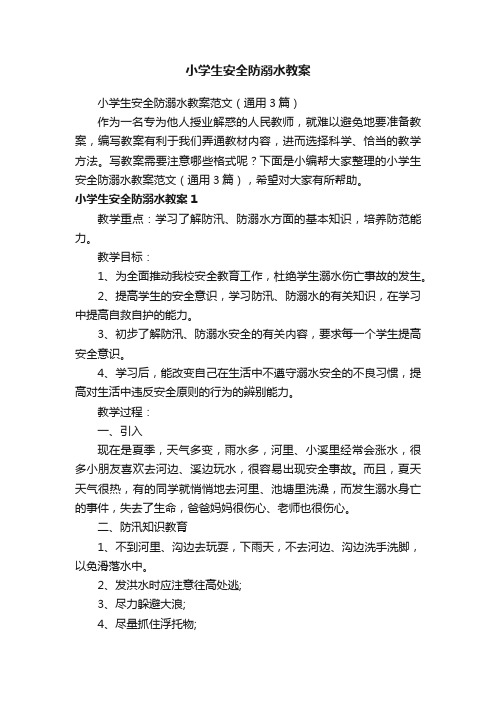 小学生安全防溺水教案

小学生安全防溺水教案范文（通用3篇）

作为一名专为他人授业解惑的人民教师，就难以避免地要准备教案，编写教案有利于我们弄通教材内容，进而选择科学、恰当的教学方法。写教案需要注意哪些格式呢？下面是小编帮大家整理的小学生安全防溺水教案范文（通用3篇），希望对大家有所帮助。

小学生安全防溺水教案1

教学重点：学习了解防汛、防溺水方面的基本知识，培养防范能力。

教学目标：

1、为全面推动我校安全教育工作，杜绝学生溺水伤亡事故的发生。

2、提高学生的安全意识，学习防汛、防溺水的有关知识，在学习中提高自救自护的能力。

3、初步了解防汛、防溺水安全的有关内容，要求每一个学生提高安全意识。

4、学习后，能改变自己在生活中不遵守溺水安全的不良习惯，提高对生活中违反安全原则的行为的辨别能力。

教学过程：

一、引入

现在是夏季，天气多变，雨水多，河里、小溪里经常会涨水，很多小朋友喜欢去河边、溪边玩水，很容易出现安全事故。而且，夏天天气很热，有的同学就悄悄地去河里、池塘里洗澡，而发生溺水身亡的事件，失去了生命，爸爸妈妈很伤心、老师也很伤心。

二、防汛知识教育

1、不到河里、沟边去玩耍，下雨天，不去河边、沟边洗手洗脚，以免滑落水中。

2、发洪水时应注意往高处逃;

3、尽力躲避大浪;

4、尽量抓住浮托物;